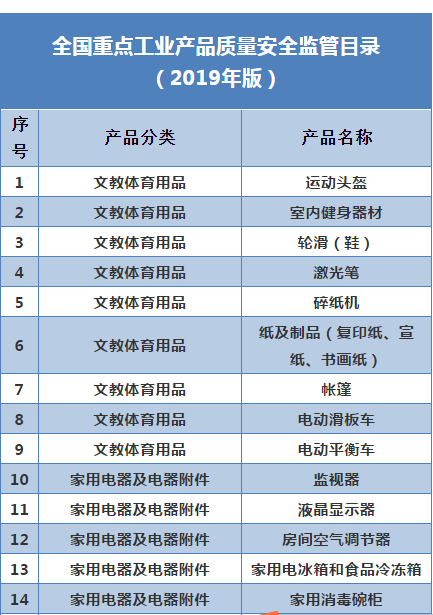 全国重点工业产品质量安全监管目录
（2019年版）

| 序号 | 产品分类 | 产品名称 |
|---|---|---|
| 1 | 文教体育用品 | 运动头盔 |
| 2 | 文教体育用品 | 室内健身器材 |
| 3 | 文教体育用品 | 轮滑（鞋） |
| 4 | 文教体育用品 | 激光笔 |
| 5 | 文教体育用品 | 碎纸机 |
| 6 | 文教体育用品 | 纸及制品（复印纸、宣纸、书画纸） |
| 7 | 文教体育用品 | 帐篷 |
| 8 | 文教体育用品 | 电动滑板车 |
| 9 | 文教体育用品 | 电动平衡车 |
| 10 | 家用电器及电器附件 | 监视器 |
| 11 | 家用电器及电器附件 | 液晶显示器 |
| 12 | 家用电器及电器附件 | 房间空气调节器 |
| 13 | 家用电器及电器附件 | 家用电冰箱和食品冷冻箱 |
| 14 | 家用电器及电器附件 | 家用消毒碗柜 |